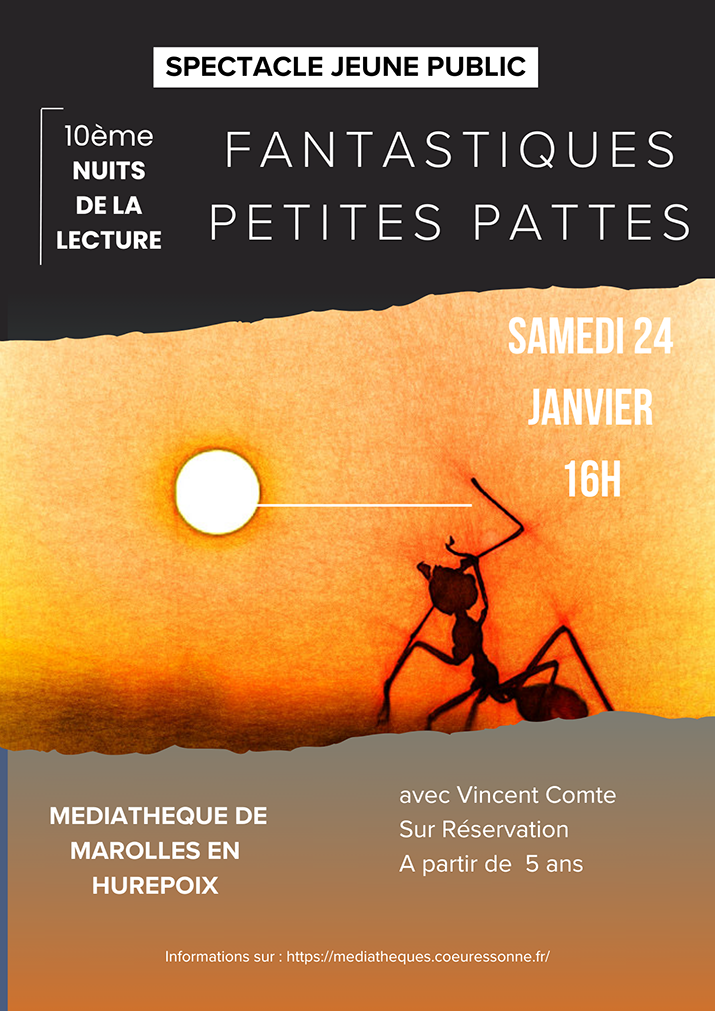 SPECTACLE JEUNE PUBLIC

10ème
NUITS
DE LA
LECTURE

FANTASTIQUES
PETITES PATTES

SAMEDI 24
JANVIER
16H

MEDIATHEQUE DE
MAROLLES EN
HUREPOIX

avec Vincent Comte
Sur Réservation
A partir de 5 ans

Informations sur : https://mediatheques.coeuressonne.fr/